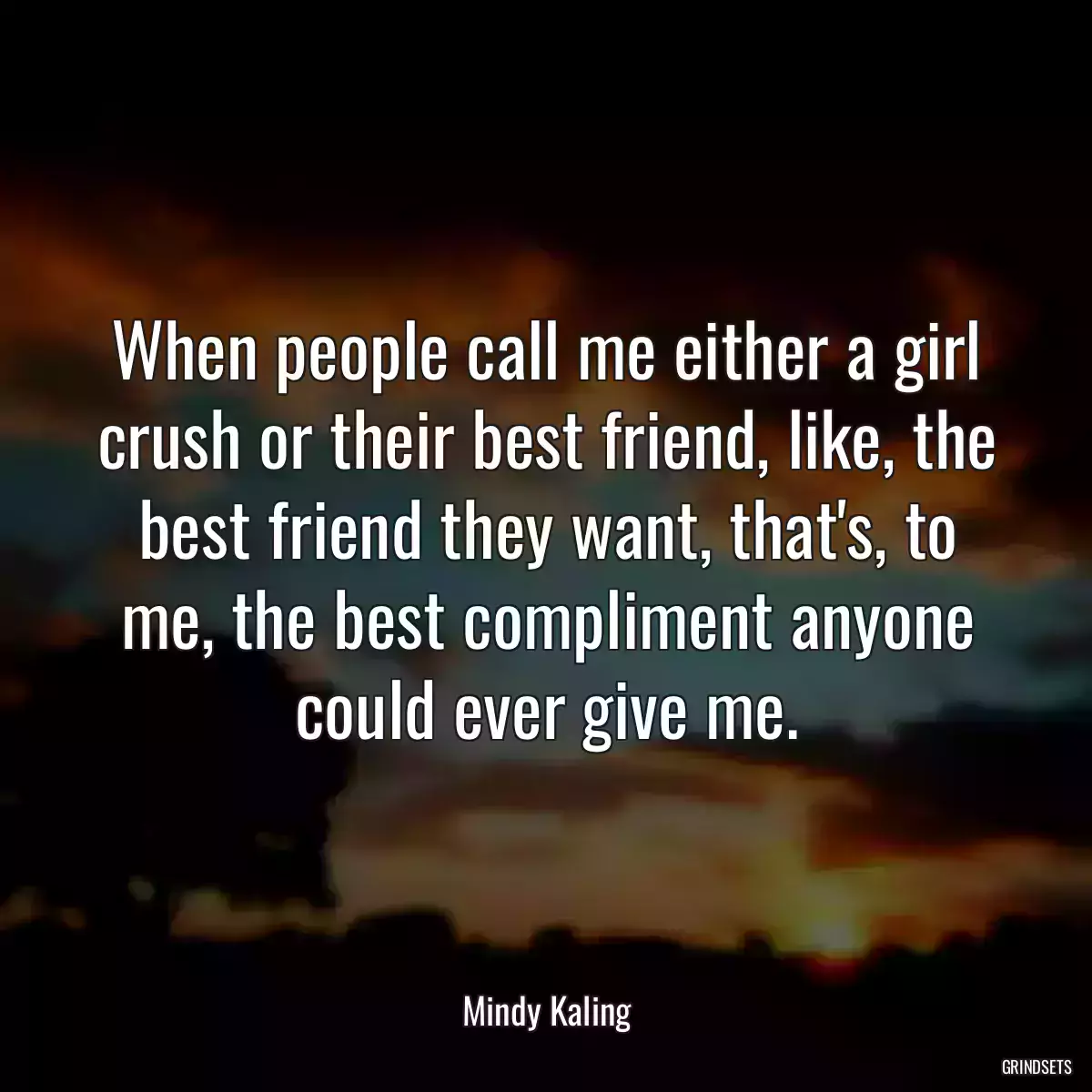 When people call me either a girl crush or their best friend, like, the best friend they want, that's, to me, the best compliment anyone could ever give me.

Mindy Kaling

GRINDSETS